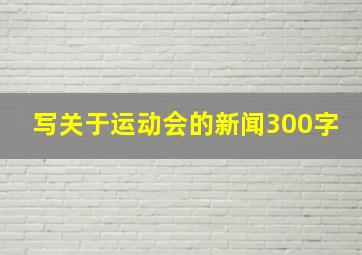 写关于运动会的新闻300字